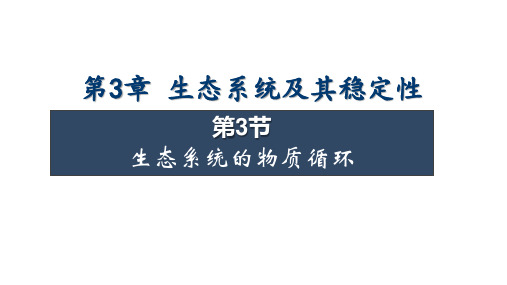 第3章 生态系统及其稳定性

第3节
生态系统的物质循环